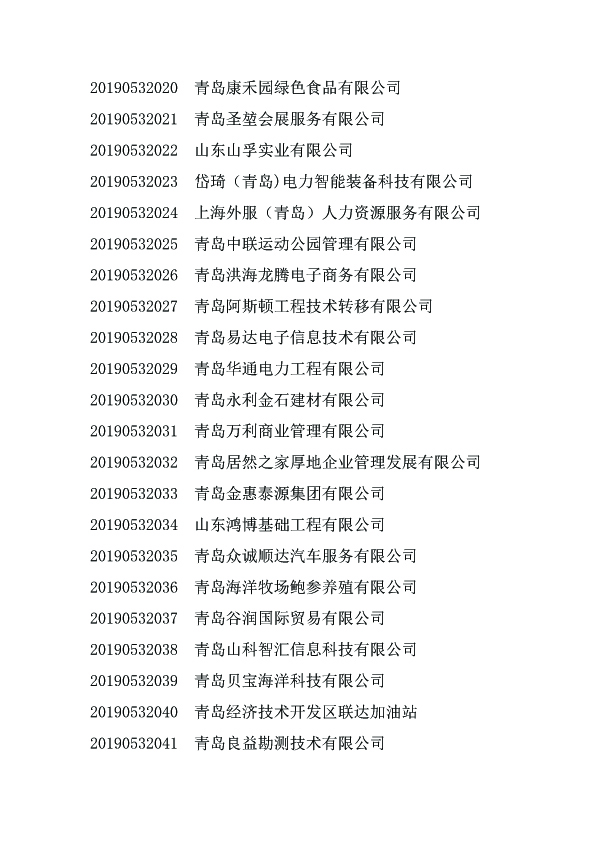 20190532020　青岛康禾园绿色食品有限公司

20190532021　青岛圣堃会展服务有限公司

20190532022　山东山孚实业有限公司

20190532023　岱琦（青岛)电力智能装备科技有限公司

20190532024　上海外服（青岛）人力资源服务有限公司

20190532025　青岛中联运动公园管理有限公司

20190532026　青岛洪海龙腾电子商务有限公司

20190532027　青岛阿斯顿工程技术转移有限公司

20190532028　青岛易达电子信息技术有限公司

20190532029　青岛华通电力工程有限公司

20190532030　青岛永利金石建材有限公司

20190532031　青岛万利商业管理有限公司

20190532032　青岛居然之家厚地企业管理发展有限公司

20190532033　青岛金惠泰源集团有限公司

20190532034　山东鸿博基础工程有限公司

20190532035　青岛众诚顺达汽车服务有限公司

20190532036　青岛海洋牧场鲍参养殖有限公司

20190532037　青岛谷润国际贸易有限公司

20190532038　青岛山科智汇信息科技有限公司

20190532039　青岛贝宝海洋科技有限公司

20190532040　青岛经济技术开发区联达加油站

20190532041　青岛良益勘测技术有限公司